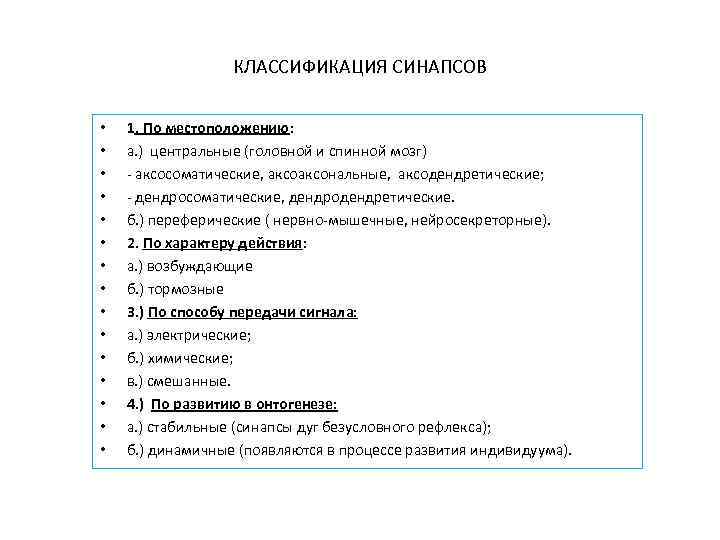 КЛАССИФИКАЦИЯ СИНАПСОВ

• 1. По местоположению:
• а.) центральные (головной и спинной мозг)
• - аксосоматические, аксоаксональные, аксодендретические;
• - дендросоматические, дендродендретические.
• б.) переферические ( нервно-мышечные, нейросекреторные).
• 2. По характеру действия:
• а.) возбуждающие
• б.) тормозные
• 3.) По способу передачи сигнала:
• а.) электрические;
• б.) химические;
• в.) смешанные.
• 4.) По развитию в онтогенезе:
• а.) стабильные (синапсы дуг безусловного рефлекса);
• б.) динамичные (появляются в процессе развития индивидуума).